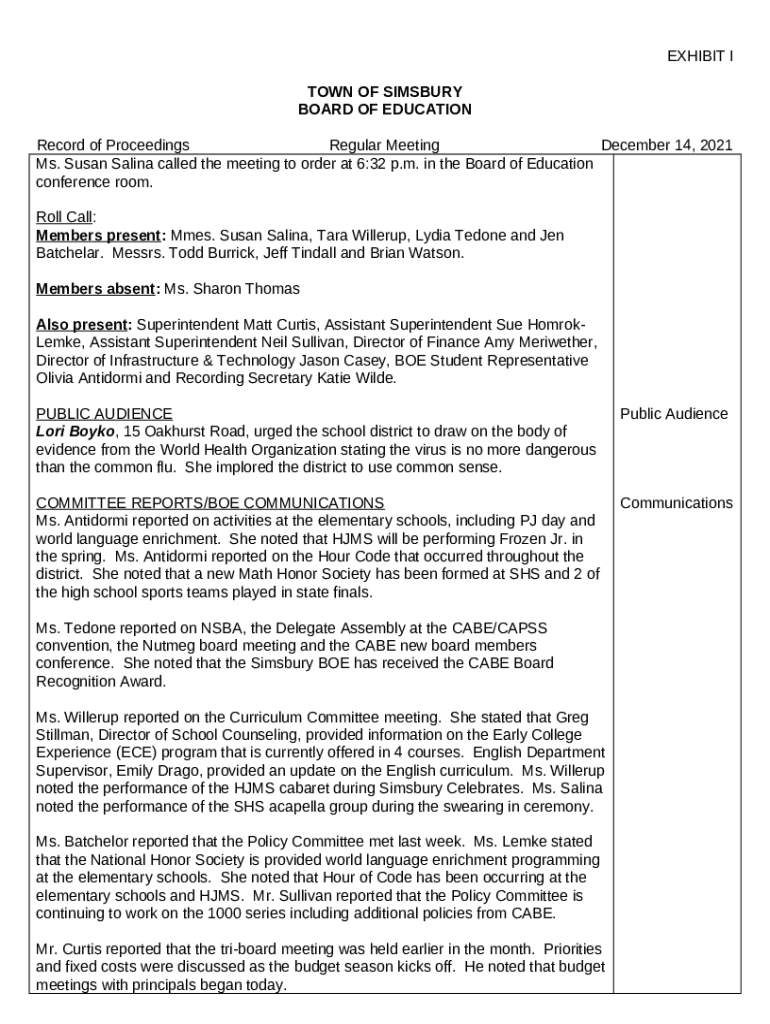 EXHIBIT I

TOWN OF SIMSBURY
BOARD OF EDUCATION

Record of Proceedings Regular Meeting December 14, 2021

Ms. Susan Salina called the meeting to order at 6:32 p.m. in the Board of Education conference room.

Roll Call:
Members present: Mmes. Susan Salina, Tara Willerup, Lydia Tedone and Jen Batchelar. Messrs. Todd Burrick, Jeff Tindall and Brian Watson.

Members absent: Ms. Sharon Thomas

Also present: Superintendent Matt Curtis, Assistant Superintendent Sue Homrok-Lemke, Assistant Superintendent Neil Sullivan, Director of Finance Amy Meriwether, Director of Infrastructure & Technology Jason Casey, BOE Student Representative Olivia Antidormi and Recording Secretary Katie Wilde.

PUBLIC AUDIENCE
Lori Boyko, 15 Oakhurst Road, urged the school district to draw on the body of evidence from the World Health Organization stating the virus is no more dangerous than the common flu. She implored the district to use common sense.

Public Audience

COMMITTEE REPORTS/BOE COMMUNICATIONS
Ms. Antidormi reported on activities at the elementary schools, including PJ day and world language enrichment. She noted that HJMS will be performing Frozen Jr. in the spring. Ms. Antidormi reported on the Hour Code that occurred throughout the district. She noted that a new Math Honor Society has been formed at SHS and 2 of the high school sports teams played in state finals.

Communications

Ms. Tedone reported on NSBA, the Delegate Assembly at the CABE/CAPSS convention, the Nutmeg board meeting and the CABE new board members conference. She noted that the Simsbury BOE has received the CABE Board Recognition Award.

Ms. Willerup reported on the Curriculum Committee meeting. She stated that Greg Stillman, Director of School Counseling, provided information on the Early College Experience (ECE) program that is currently offered in 4 courses. English Department Supervisor, Emily Drago, provided an update on the English curriculum. Ms. Willerup noted the performance of the HJMS cabaret during Simsbury Celebrates. Ms. Salina noted the performance of the SHS acapella group during the swearing in ceremony.

Ms. Batchelor reported that the Policy Committee met last week. Ms. Lemke stated that the National Honor Society is provided world language enrichment programming at the elementary schools. She noted that Hour of Code has been occurring at the elementary schools and HJMS. Mr. Sullivan reported that the Policy Committee is continuing to work on the 1000 series including additional policies from CABE.

Mr. Curtis reported that the tri-board meeting was held earlier in the month. Priorities and fixed costs were discussed as the budget season kicks off. He noted that budget meetings with principals began today.